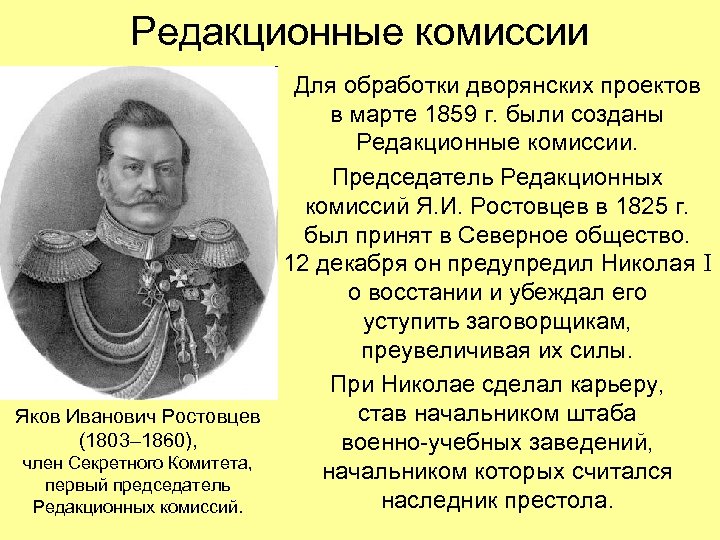 Редакционные комиссии

Для обработки дворянских проектов в марте 1859 г. были созданы Редакционные комиссии.

Председатель Редакционных комиссий Я.И. Ростовцев в 1825 г. был принят в Северное общество. 12 декабря он предупредил Николая I о восстании и убеждал его уступить заговорщикам, преувеличивая их силы.

При Николае сделал карьеру, став начальником штаба военно-учебных заведений, начальником которых считался наследник престола.

Яков Иванович Ростовцев (1803–1860), член Секретного Комитета, первый председатель Редакционных комиссий.